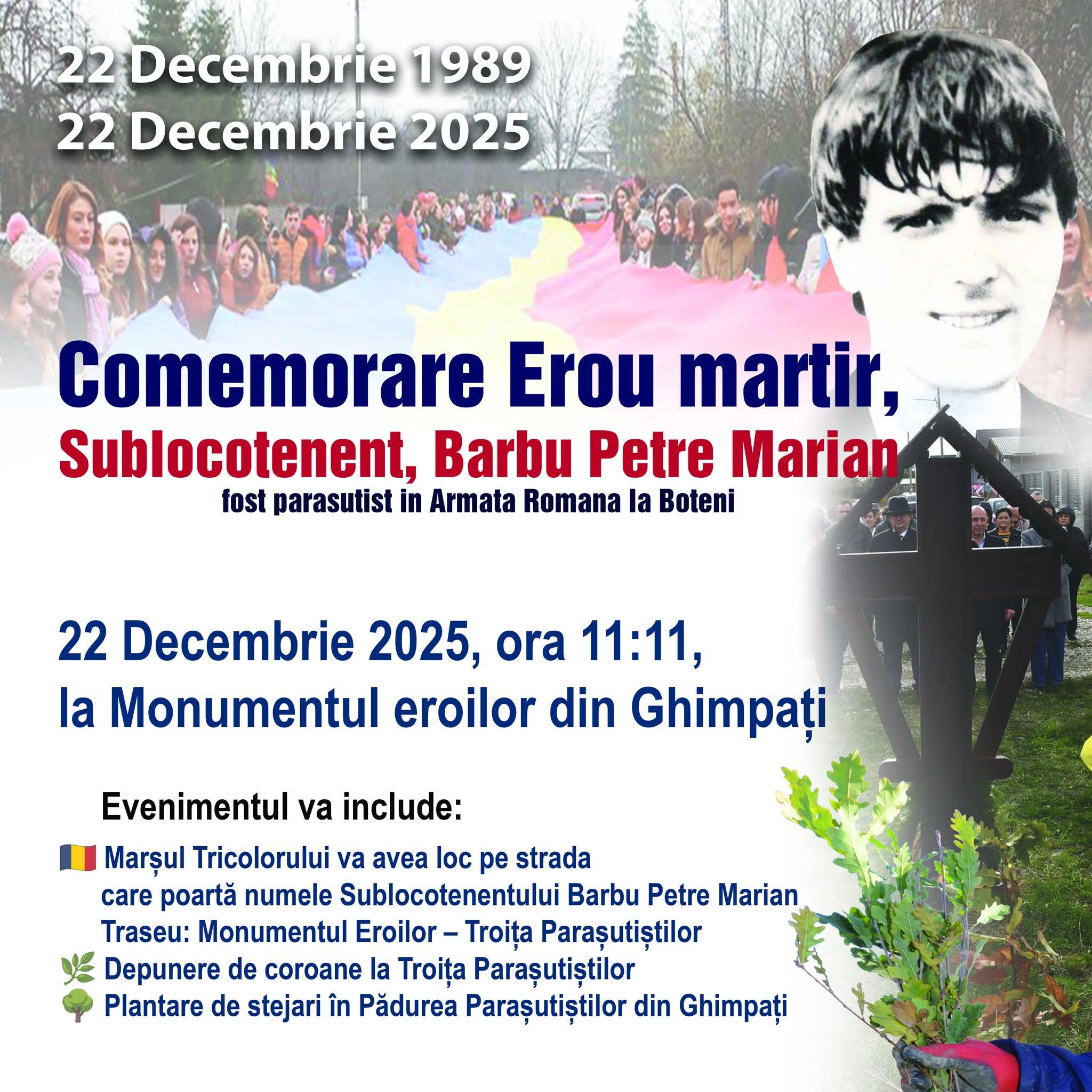 22 Decembrie 1989
22 Decembrie 2025

Comemorare Erou martir,
Sublocotenent, Barbu Petre Marian
fost parasutist in Armata Romana la Boteni

22 Decembrie 2025, ora 11:11,
la Monumentul eroilor din Ghimpați

Evenimentul va include:

🇷🇴 Marșul Tricolorului va avea loc pe strada care poartă numele Sublocotenentului Barbu Petre Marian
Traseu: Monumentul Eroilor – Troița Parașutiștilor
🌿 Depunere de coroane la Troița Parașutiștilor
🌳 Plantare de stejari în Pădurea Parașutiștilor din Ghimpați